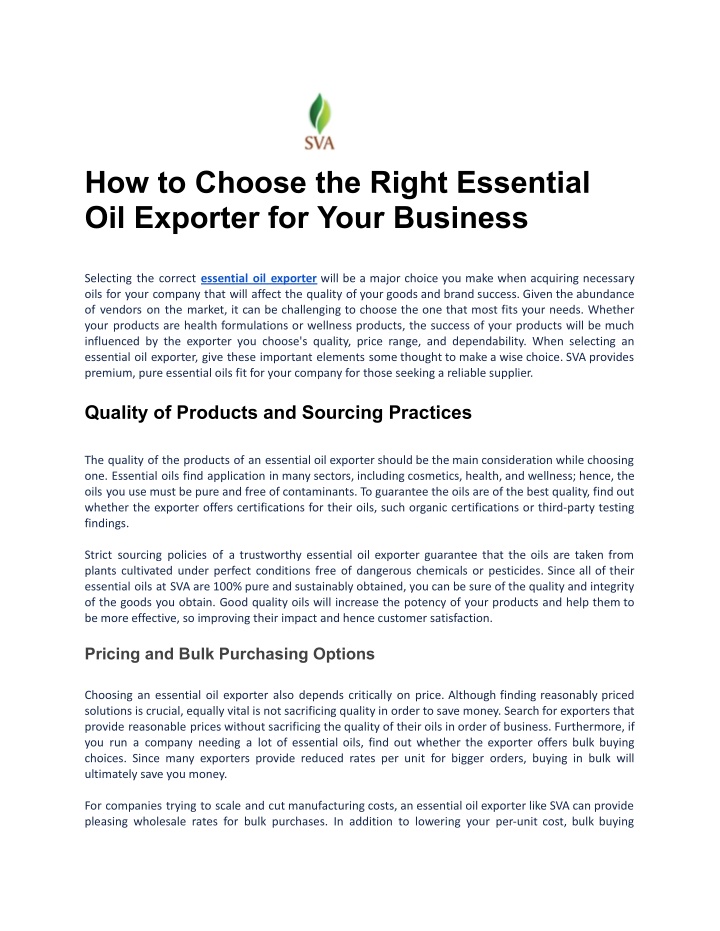 SVA

How to Choose the Right Essential Oil Exporter for Your Business

Selecting the correct essential oil exporter will be a major choice you make when acquiring necessary oils for your company that will affect the quality of your goods and brand success. Given the abundance of vendors on the market, it can be challenging to choose the one that most fits your needs. Whether your products are health formulations or wellness products, the success of your products will be much influenced by the exporter you choose's quality, price range, and dependability. When selecting an essential oil exporter, give these important elements some thought to make a wise choice. SVA provides premium, pure essential oils fit for your company for those seeking a reliable supplier.

Quality of Products and Sourcing Practices

The quality of the products of an essential oil exporter should be the main consideration while choosing one. Essential oils find application in many sectors, including cosmetics, health, and wellness; hence, the oils you use must be pure and free of contaminants. To guarantee the oils are of the best quality, find out whether the exporter offers certifications for their oils, such organic certifications or third-party testing findings.

Strict sourcing policies of a trustworthy essential oil exporter guarantee that the oils are taken from plants cultivated under perfect conditions free of dangerous chemicals or pesticides. Since all of their essential oils at SVA are 100% pure and sustainably obtained, you can be sure of the quality and integrity of the goods you obtain. Good quality oils will increase the potency of your products and help them to be more effective, so improving their impact and hence customer satisfaction.

Pricing and Bulk Purchasing Options

Choosing an essential oil exporter also depends critically on price. Although finding reasonably priced solutions is crucial, equally vital is not sacrificing quality in order to save money. Search for exporters that provide reasonable prices without sacrificing the quality of their oils in order of business. Furthermore, if you run a company needing a lot of essential oils, find out whether the exporter offers bulk buying choices. Since many exporters provide reduced rates per unit for bigger orders, buying in bulk will ultimately save you money.

For companies trying to scale and cut manufacturing costs, an essential oil exporter like SVA can provide pleasing wholesale rates for bulk purchases. In addition to lowering your per-unit cost, bulk buying